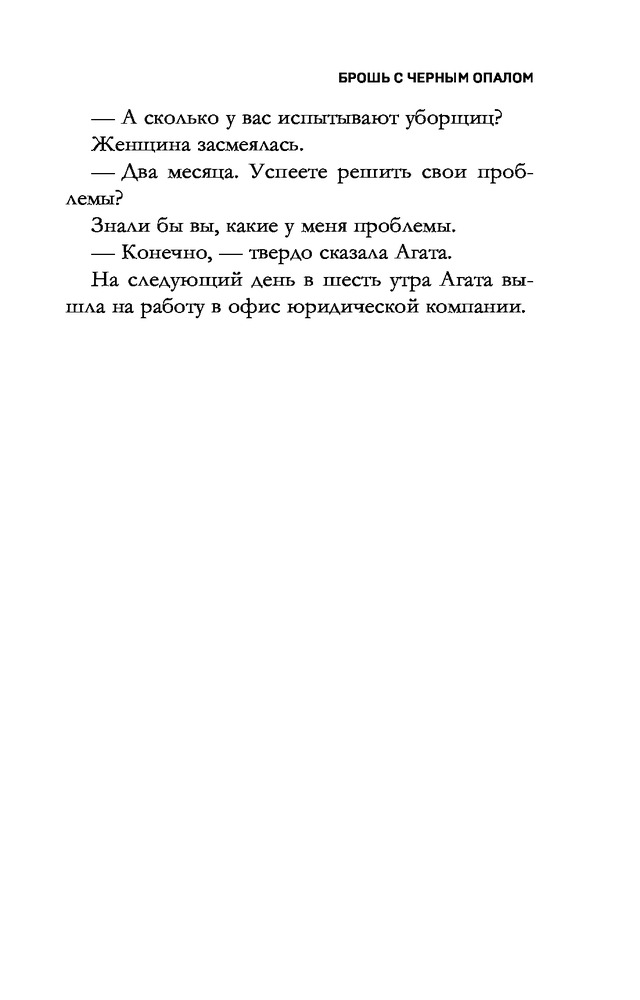 БРОШЬ С ЧЕРНЫМ ОПАЛОМ

— А сколько у вас испытывают уборщиц?

Женщина засмеялась.

— Два месяца. Успеете решить свои проблемы?

Знали бы вы, какие у меня проблемы.

— Конечно, — твердо сказала Агата.

На следующий день в шесть утра Агата вышла на работу в офис юридической компании.